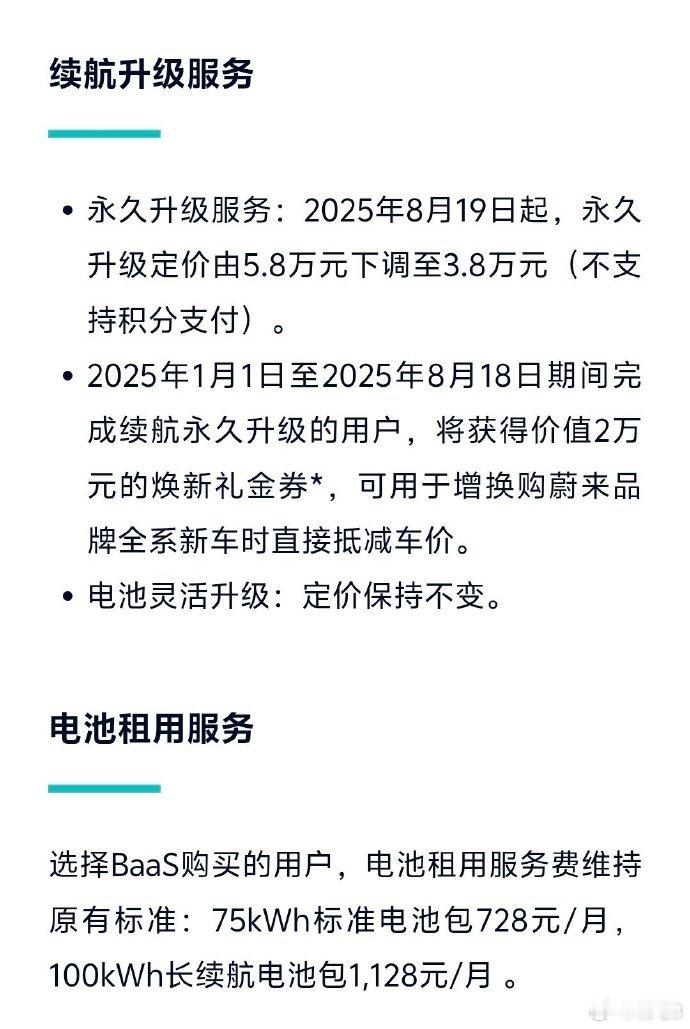 续航升级服务

• 永久升级服务：2025年8月19日起，永久升级定价由5.8万元下调至3.8万元（不支持积分支付）。

• 2025年1月1日至2025年8月18日期间完成续航永久升级的用户，将获得价值2万元的焕新礼金券*，可用于增换购蔚来品牌全系新车时直接抵减车价。

• 电池灵活升级：定价保持不变。

电池租用服务

选择BaaS购买的用户，电池租用服务费维持原有标准：75kWh标准电池包728元/月，100kWh长续航电池包1,128元/月 。